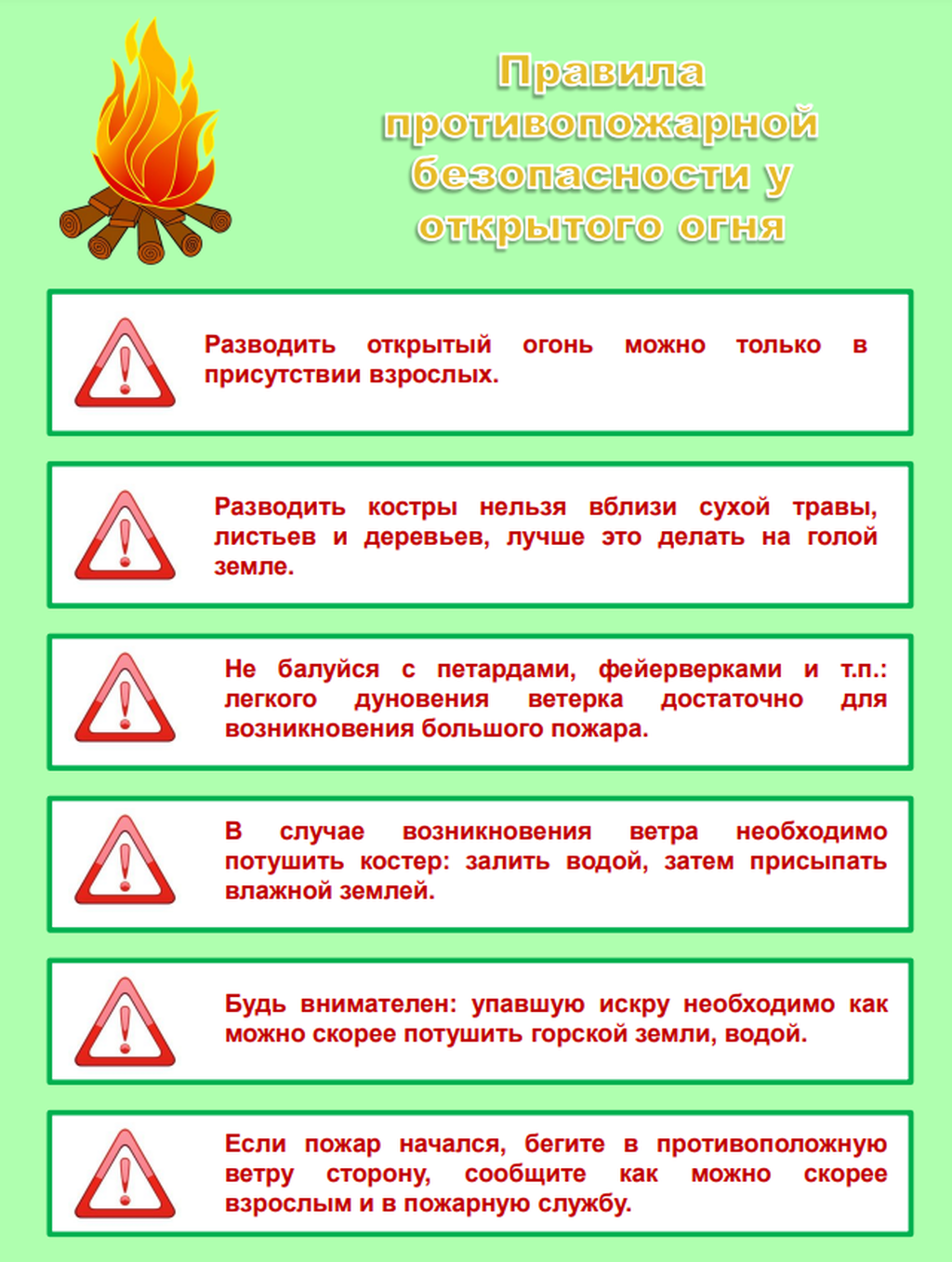 Правила противопожарной безопасности у открытого огня

Разводить открытый огонь можно только в присутствии взрослых.

Разводить костры нельзя вблизи сухой травы, листьев и деревьев, лучше это делать на голой земле.

Не балуйся с петардами, фейерверками и т.п.: легкого дуновения ветерка достаточно для возникновения большого пожара.

В случае возникновения ветра необходимо потушить костер: залить водой, затем присыпать влажной землей.

Будь внимателен: упавшую искру необходимо как можно скорее потушить горской земли, водой.

Если пожар начался, бегите в противоположную ветру сторону, сообщите как можно скорее взрослым и в пожарную службу.